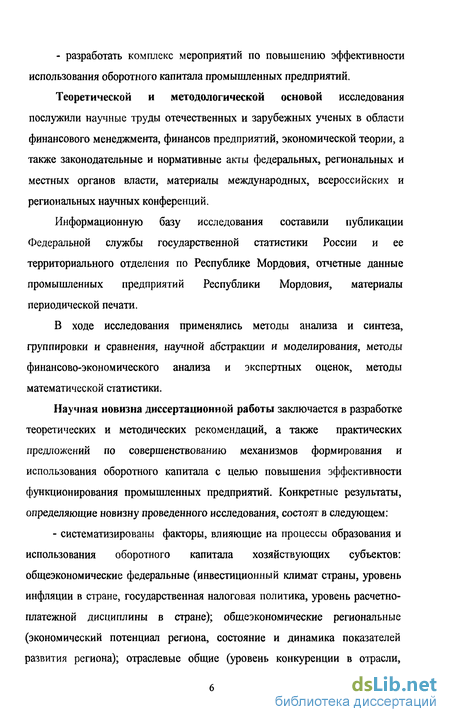 - разработать комплекс мероприятий по повышению эффективности использования оборотного капитала промышленных предприятий.

Теоретической и методологической основой исследования послужили научные труды отечественных и зарубежных ученых в области финансового менеджмента, финансов предприятий, экономической теории, а также законодательные и нормативные акты федеральных, региональных и местных органов власти, материалы международных, всероссийских и региональных научных конференций.

Информационную базу исследования составили публикации Федеральной службы государственной статистики России и ее территориального отделения по Республике Мордовия, отчетные данные промышленных предприятий Республики Мордовия, материалы периодической печати.

В ходе исследования применялись методы анализа и синтеза, группировки и сравнения, научной абстракции и моделирования, методы финансово-экономического анализа и экспертных оценок, методы математической статистики.

Научная новизна диссертационной работы заключается в разработке теоретических и методических рекомендаций, а также практических предложений по совершенствованию механизмов формирования и использования оборотного капитала с целью повышения эффективности функционирования промышленных предприятий. Конкретные результаты, определяющие новизну проведенного исследования, состоят в следующем:

- систематизированы факторы, влияющие на процессы образования и использования оборотного капитала хозяйствующих субъектов: общеэкономические федеральные (инвестиционный климат страны, уровень инфляции в стране, государственная налоговая политика, уровень расчетно-платежной дисциплины в стране); общеэкономические региональные (экономический потенциал региона, состояние и динамика показателей развития региона); отраслевые общие (уровень конкуренции в отрасли,

6

dsLib.net
библиотека диссертаций